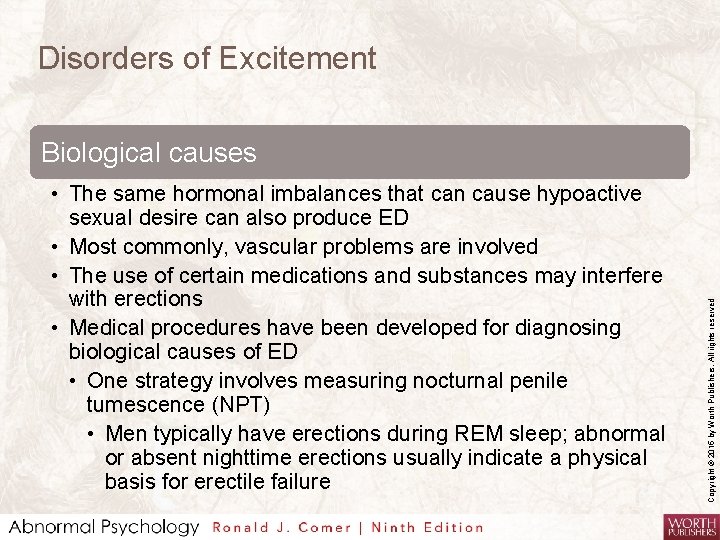 Disorders of Excitement

Biological causes

• The same hormonal imbalances that can cause hypoactive sexual desire can also produce ED
• Most commonly, vascular problems are involved
• The use of certain medications and substances may interfere with erections
• Medical procedures have been developed for diagnosing biological causes of ED
  • One strategy involves measuring nocturnal penile tumescence (NPT)
    • Men typically have erections during REM sleep; abnormal or absent nighttime erections usually indicate a physical basis for erectile failure

Copyright © 2016 by Worth Publishers. All rights reserved

Abnormal Psychology Ronald J. Comer | Ninth Edition

WORTH PUBLISHERS